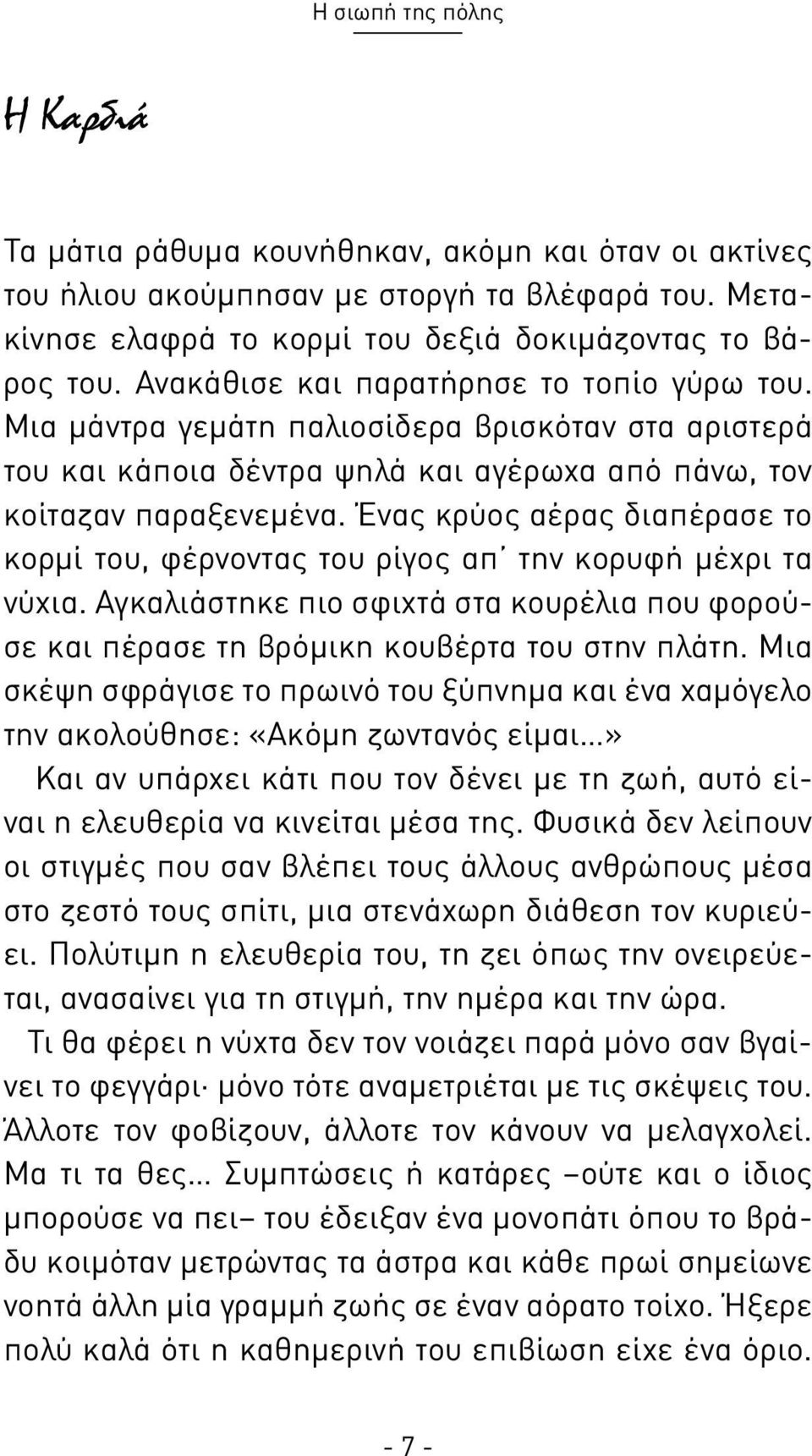 Η σιωπή της πόλης

Η Καρδιά

Τα μάτια ράθυμα κουνήθηκαν, ακόμη και όταν οι ακτίνες του ήλιου ακούμπησαν με στοργή τα βλέφαρά του. Μετακίνησε ελαφρά το κορμί του δεξιά δοκιμάζοντας το βάρος του. Ανακάθισε και παρατήρησε το τοπίο γύρω του. Μια μάντρα γεμάτη παλιοσίδερα βρισκόταν στα αριστερά του και κάποια δέντρα ψηλά και αγέρωχα από πάνω, τον κοίταζαν παραξενεμένα. Ένας κρύος αέρας διαπέρασε το κορμί του, φέρνοντας του ρίγος απ΄ την κορυφή μέχρι τα νύχια. Αγκαλιάστηκε πιο σφιχτά στα κουρέλια που φορούσε και πέρασε τη βρόμικη κουβέρτα του στην πλάτη. Μια σκέψη σφράγισε το πρωινό του ξύπνημα και ένα χαμόγελο την ακολούθησε: «Ακόμη ζωντανός είμαι...»

Και αν υπάρχει κάτι που τον δένει με τη ζωή, αυτό είναι η ελευθερία να κινείται μέσα της. Φυσικά δεν λείπουν οι στιγμές που σαν βλέπει τους άλλους ανθρώπους μέσα στο ζεστό τους σπίτι, μια στενάχωρη διάθεση τον κυριεύει. Πολύτιμη η ελευθερία του, τη ζει όπως την ονειρεύεται, ανασαίνει για τη στιγμή, την ημέρα και την ώρα.

Τι θα φέρει η νύχτα δεν τον νοιάζει παρά μόνο σαν βγαίνει το φεγγάρι· μόνο τότε αναμετριέται με τις σκέψεις του. Άλλοτε τον φοβίζουν, άλλοτε τον κάνουν να μελαγχολεί. Μα τι τα θες... Συμπτώσεις ή κατάρες –ούτε και ο ίδιος μπορούσε να πει– του έδειξαν ένα μονοπάτι όπου το βράδυ κοιμόταν μετρώντας τα άστρα και κάθε πρωί σημείωνε νοητά άλλη μία γραμμή ζωής σε έναν αόρατο τοίχο. Ήξερε πολύ καλά ότι η καθημερινή του επιβίωση είχε ένα όριο.

- 7 -